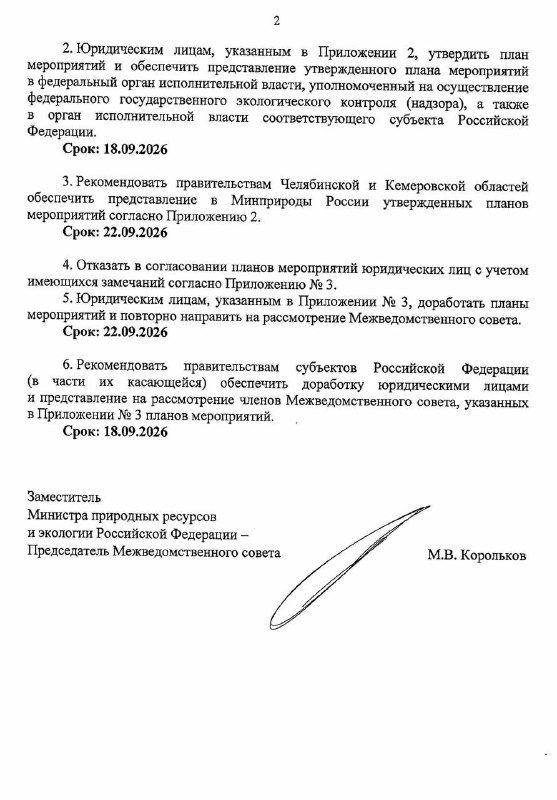 2

2. Юридическим лицам, указанным в Приложении 2, утвердить план мероприятий и обеспечить представление утвержденного плана мероприятий в федеральный орган исполнительной власти, уполномоченный на осуществление федерального государственного экологического контроля (надзора), а также в орган исполнительной власти соответствующего субъекта Российской Федерации.

Срок: 18.09.2026

3. Рекомендовать правительствам Челябинской и Кемеровской областей обеспечить представление в Минприроды России утвержденных планов мероприятий согласно Приложению 2.

Срок: 22.09.2026

4. Отказать в согласовании планов мероприятий юридических лиц с учетом имеющихся замечаний согласно Приложению № 3.

5. Юридическим лицам, указанным в Приложении № 3, доработать планы мероприятий и повторно направить на рассмотрение Межведомственного совета.

Срок: 22.09.2026

6. Рекомендовать правительствам субъектов Российской Федерации (в части их касающейся) обеспечить доработку юридическими лицами и представление на рассмотрение членов Межведомственного совета, указанных в Приложении № 3 планов мероприятий.

Срок: 18.09.2026

Заместитель
Министра природных ресурсов
и экологии Российской Федерации –
Председатель Межведомственного совета

М.В. Корольков